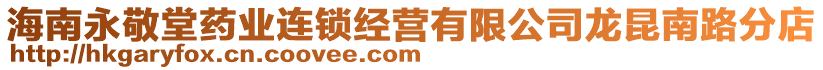 海南永敬堂药业连锁经营有限公司龙昆南路分店
http://hkgaryfox.cn.coovee.com